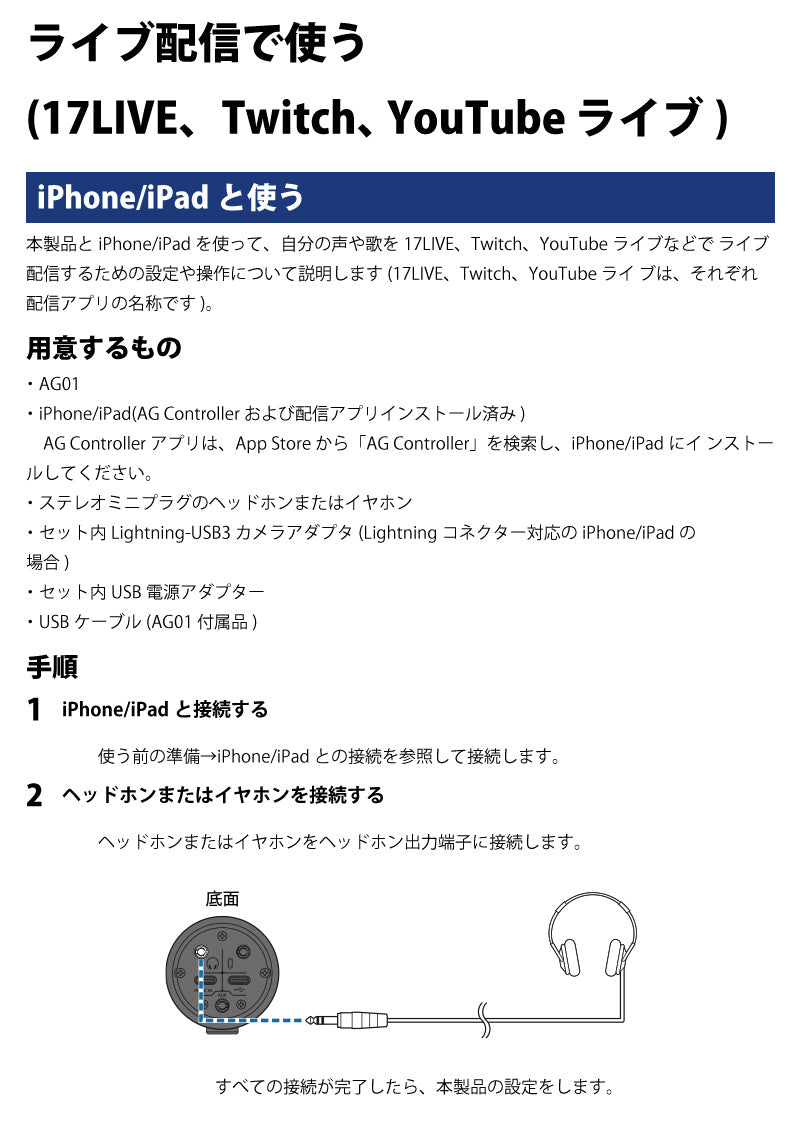 ライブ配信で使う

(17LIVE、Twitch、YouTube ライブ )

iPhone/iPad と使う

本製品と iPhone/iPad を使って、自分の声や歌を 17LIVE、Twitch、YouTube ライブなどで ライブ配信するための設定や操作について説明します (17LIVE、Twitch、YouTube ライ ブは、それぞれ配信アプリの名称です )。

用意するもの

・AG01
・iPhone/iPad(AG Controller および配信アプリインストール済み )
AG Controller アプリは、App Store から「AG Controller」を検索し、iPhone/iPad にイ ンストールしてください。
・ステレオミニプラグのヘッドホンまたはイヤホン
・セット内 Lightning-USB3 カメラアダプタ (Lightning コネクター対応の iPhone/iPad の場合 )
・セット内 USB 電源アダプター
・USB ケーブル (AG01 付属品 )

手順

1 iPhone/iPad と接続する

使う前の準備→iPhone/iPad との接続を参照して接続します。

2 ヘッドホンまたはイヤホンを接続する

ヘッドホンまたはイヤホンをヘッドホン出力端子に接続します。

底面

すべての接続が完了したら、本製品の設定をします。